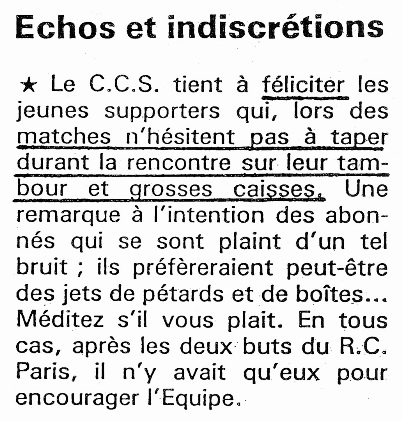 Echos et indiscrétions

★ Le C.C.S. tient à féliciter les jeunes supporters qui, lors des matches n'hésitent pas à taper durant la rencontre sur leur tambour et grosses caisses. Une remarque à l'intention des abonnés qui se sont plaint d'un tel bruit ; ils préfèreraient peut-être des jets de pétards et de boîtes... Méditez s'il vous plait. En tous cas, après les deux buts du R.C. Paris, il n'y avait qu'eux pour encourager l'Equipe.